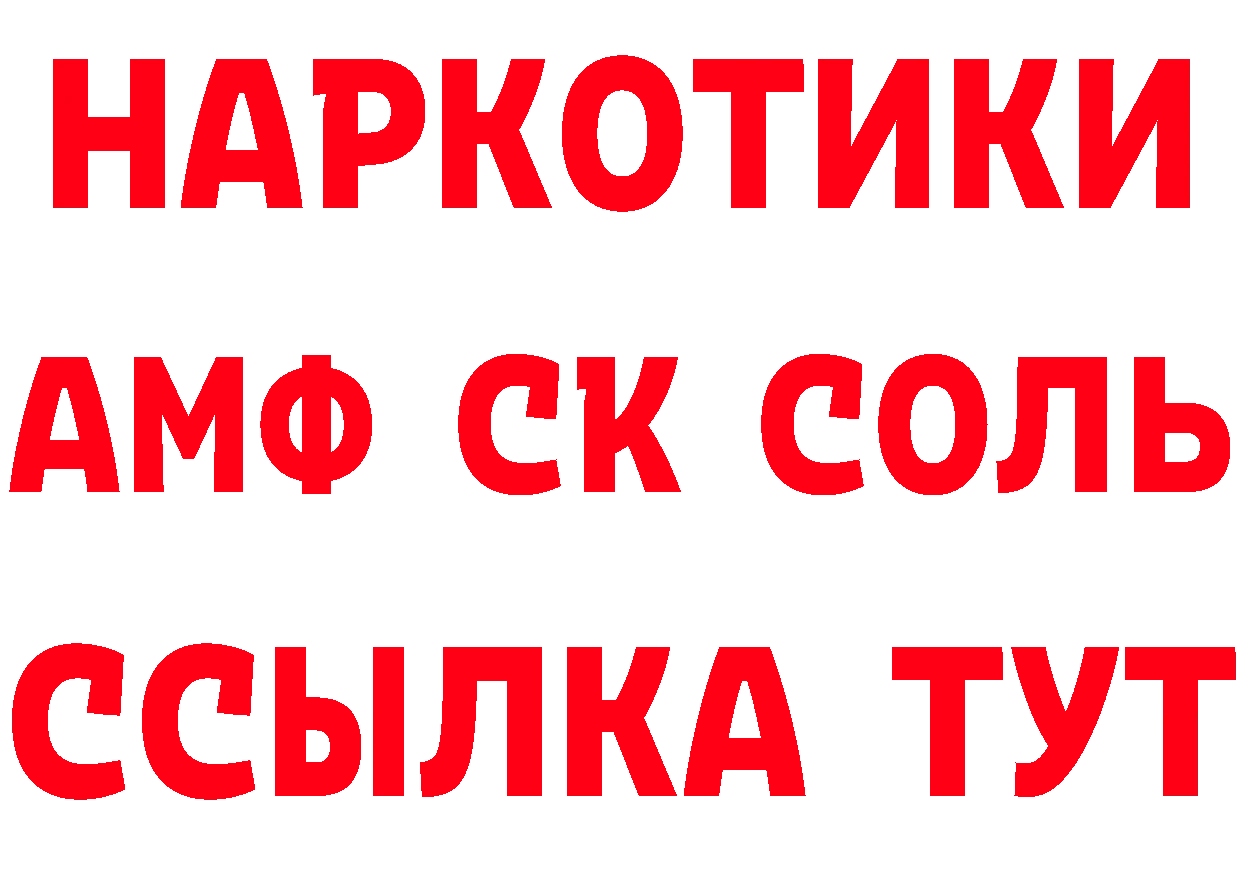 НАРКОТИКИ
АМФ СК СОЛЬ
ССЫЛКА ТУТ